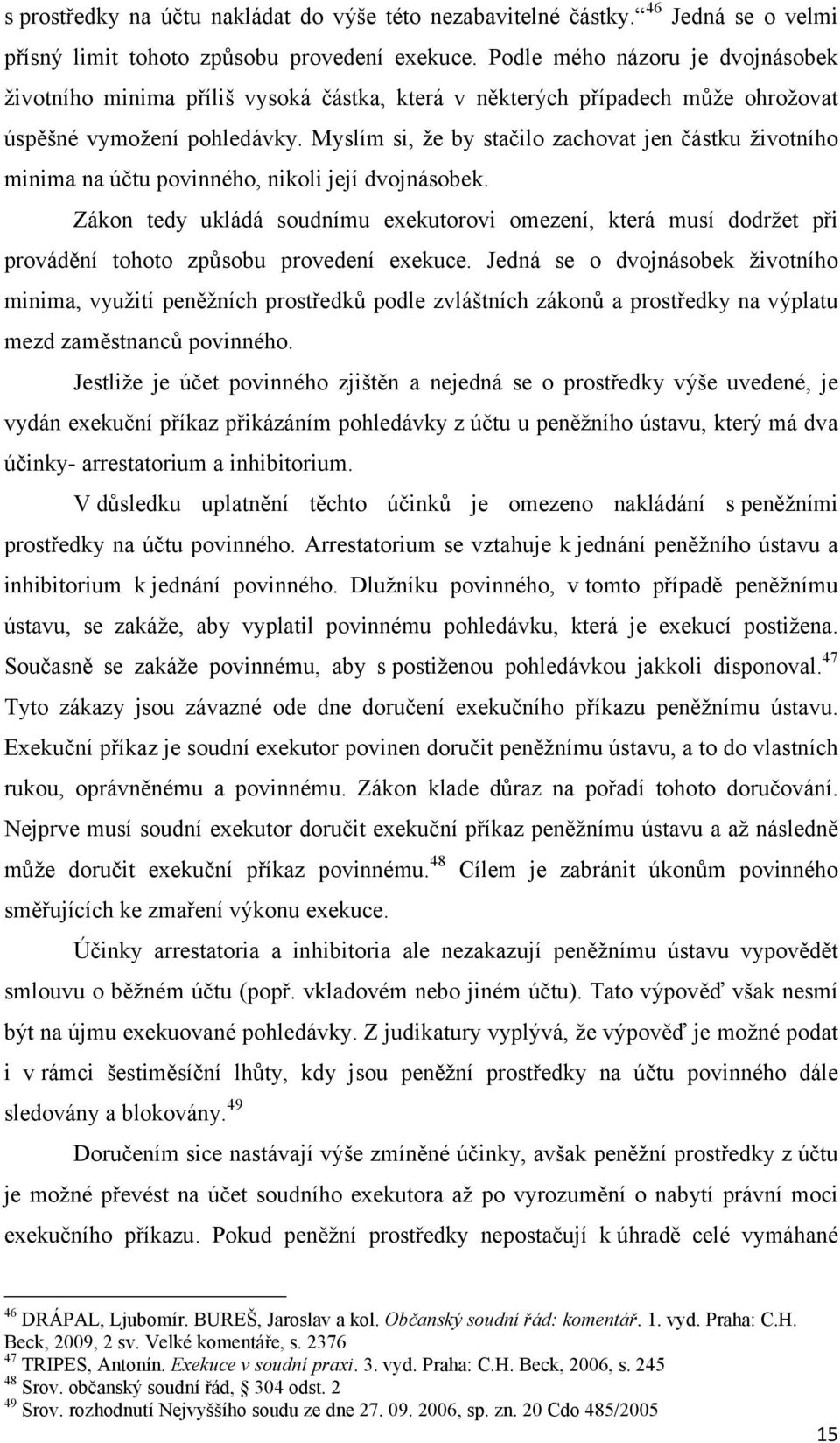 s prostředky na účtu nakládat do výše této nezabavitelné částky.$^{46}$ Jedná se o velmi přísný limit tohoto způsobu provedení exekuce. Podle mého názoru je dvojnásobek životního minima příliš vysoká částka, která v některých případech může ohrožovat úspěšné vymožení pohledávky. Myslím si, že by stačilo zachovat jen částku životního minima na účtu povinného, nikoli její dvojnásobek.

Zákon tedy ukládá soudnímu exekutorovi omezení, která musí dodržet při provádění tohoto způsobu provedení exekuce. Jedná se o dvojnásobek životního minima, využití peněžních prostředků podle zvláštních zákonů a prostředky na výplatu mezd zaměstnanců povinného.

Jestliže je účet povinného zjištěn a nejedná se o prostředky výše uvedené, je vydán exekuční příkaz přikázáním pohledávky z účtu u peněžního ústavu, který má dva účinky- arrestatorium a inhibitorium.

V důsledku uplatnění těchto účinků je omezeno nakládání s peněžními prostředky na účtu povinného. Arrestatorium se vztahuje k jednání peněžního ústavu a inhibitorium k jednání povinného. Dlužníku povinného, v tomto případě peněžnímu ústavu, se zakáže, aby vyplatil povinnému pohledávku, která je exekucí postižena. Současně se zakáže povinnému, aby s postiženou pohledávkou jakkoli disponoval.$^{47}$ Tyto zákazy jsou závazné ode dne doručení exekučního příkazu peněžnímu ústavu. Exekuční příkaz je soudní exekutor povinen doručit peněžnímu ústavu, a to do vlastních rukou, oprávněnému a povinnému. Zákon klade důraz na pořadí tohoto doručování. Nejprve musí soudní exekutor doručit exekuční příkaz peněžnímu ústavu a až následně může doručit exekuční příkaz povinnému.$^{48}$ Cílem je zabránit úkonům povinného směřujících ke zmaření výkonu exekuce.

Účinky arrestatoria a inhibitoria ale nezakazují peněžnímu ústavu vypovědět smlouvu o běžném účtu (popř. vkladovém nebo jiném účtu). Tato výpověď však nesmí být na újmu exekuované pohledávky. Z judikatury vyplývá, že výpověď je možné podat i v rámci šestiměsíční lhůty, kdy jsou peněžní prostředky na účtu povinného dále sledovány a blokovány.$^{49}$

Doručením sice nastávají výše zmíněné účinky, avšak peněžní prostředky z účtu je možné převést na účet soudního exekutora až po vyrozumění o nabytí právní moci exekučního příkazu. Pokud peněžní prostředky nepostačují k úhradě celé vymáhané

$^{46}$ DRÁPAL, Ljubomír. BUREŠ, Jaroslav a kol. Občanský soudní řád: komentář. 1. vyd. Praha: C.H. Beck, 2009, 2 sv. Velké komentáře, s. 2376
$^{47}$ TRIPES, Antonín. Exekuce v soudní praxi. 3. vyd. Praha: C.H. Beck, 2006, s. 245
$^{48}$ Srov. občanský soudní řád, § 304 odst. 2
$^{49}$ Srov. rozhodnutí Nejvyššího soudu ze dne 27. 09. 2006, sp. zn. 20 Cdo 485/2005

15